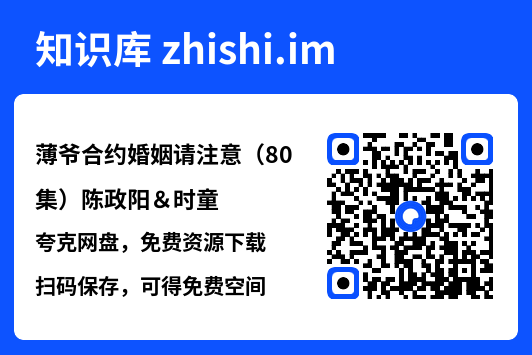 知识库 zhishi.im

薄爷合约婚姻请注意（80集）陈政阳＆时童

夸克网盘，免费资源下载

扫码保存，可得免费空间